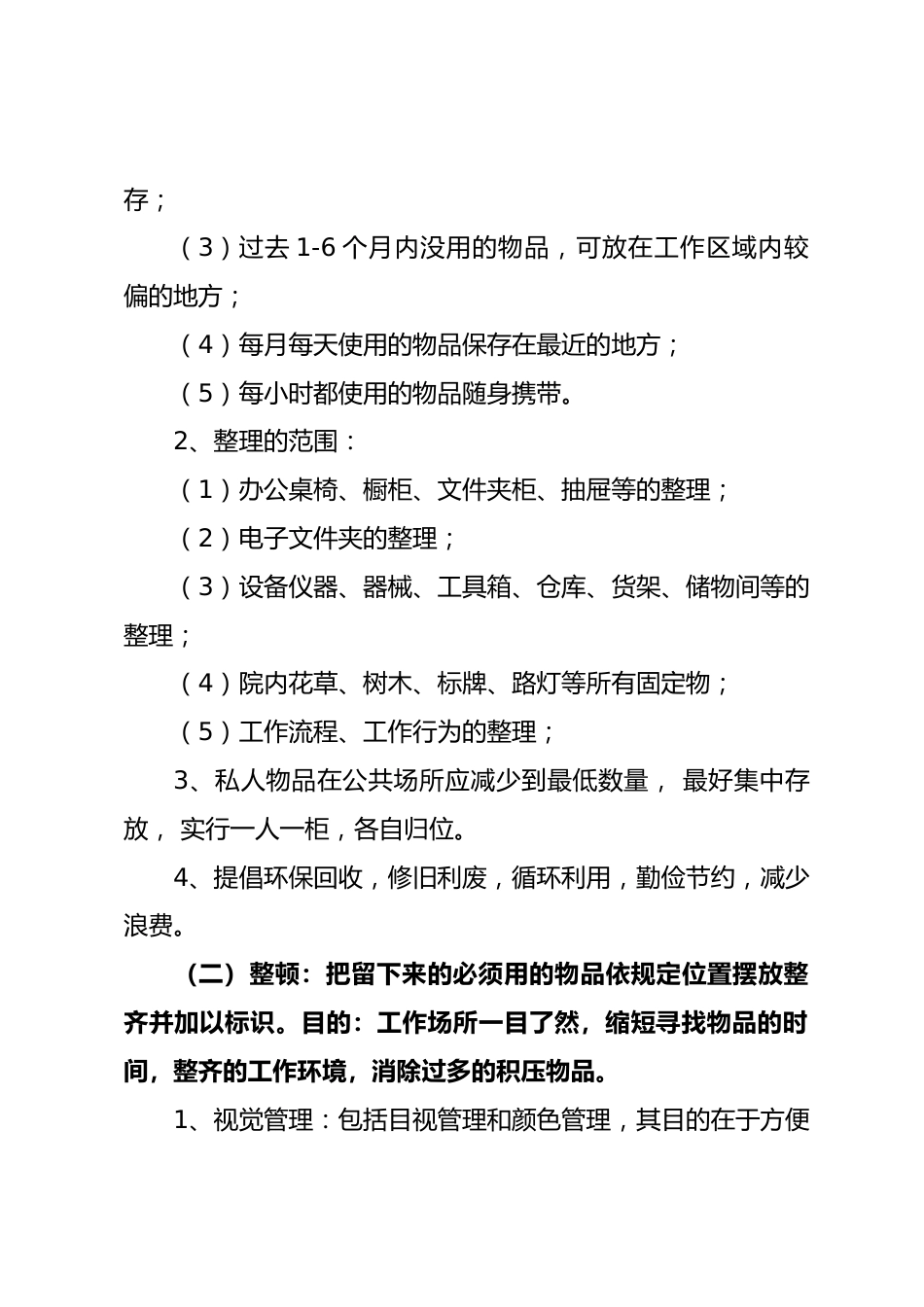 存；

（3）过去 1-6 个月内没用的物品，可放在工作区域内较偏的地方；

（4）每月每天使用的物品保存在最近的地方；

（5）每小时都使用的物品随身携带。

2、整理的范围：

（1）办公桌椅、橱柜、文件夹柜、抽屉等的整理；

（2）电子文件夹的整理；

（3）设备仪器、器械、工具箱、仓库、货架、储物间等的整理；

（4）院内花草、树木、标牌、路灯等所有固定物；

（5）工作流程、工作行为的整理；

3、私人物品在公共场所应减少到最低数量， 最好集中存放， 实行一人一柜，各自归位。

4、提倡环保回收，修旧利废，循环利用，勤俭节约，减少浪费。

（二）整顿：把留下来的必须用的物品依规定位置摆放整齐并加以标识。目的：工作场所一目了然，缩短寻找物品的时间，整齐的工作环境，消除过多的积压物品。

1、视觉管理：包括目视管理和颜色管理，其目的在于方便